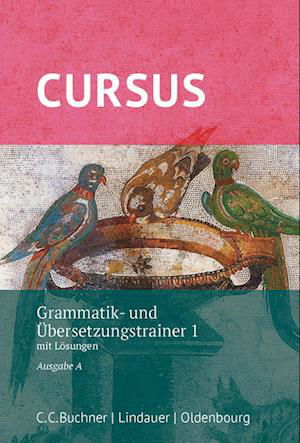 CURSUS

Grammatik- und Übersetzungstrainer 1
mit Lösungen
Ausgabe A

C.C.Buchner | Lindauer | Oldenbourg